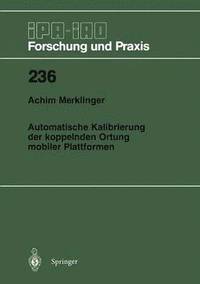 IPA-IAO
Forschung und Praxis

236

Achim Merklinger

Automatische Kalibrierung der koppelnden Ortung mobiler Plattformen

Springer